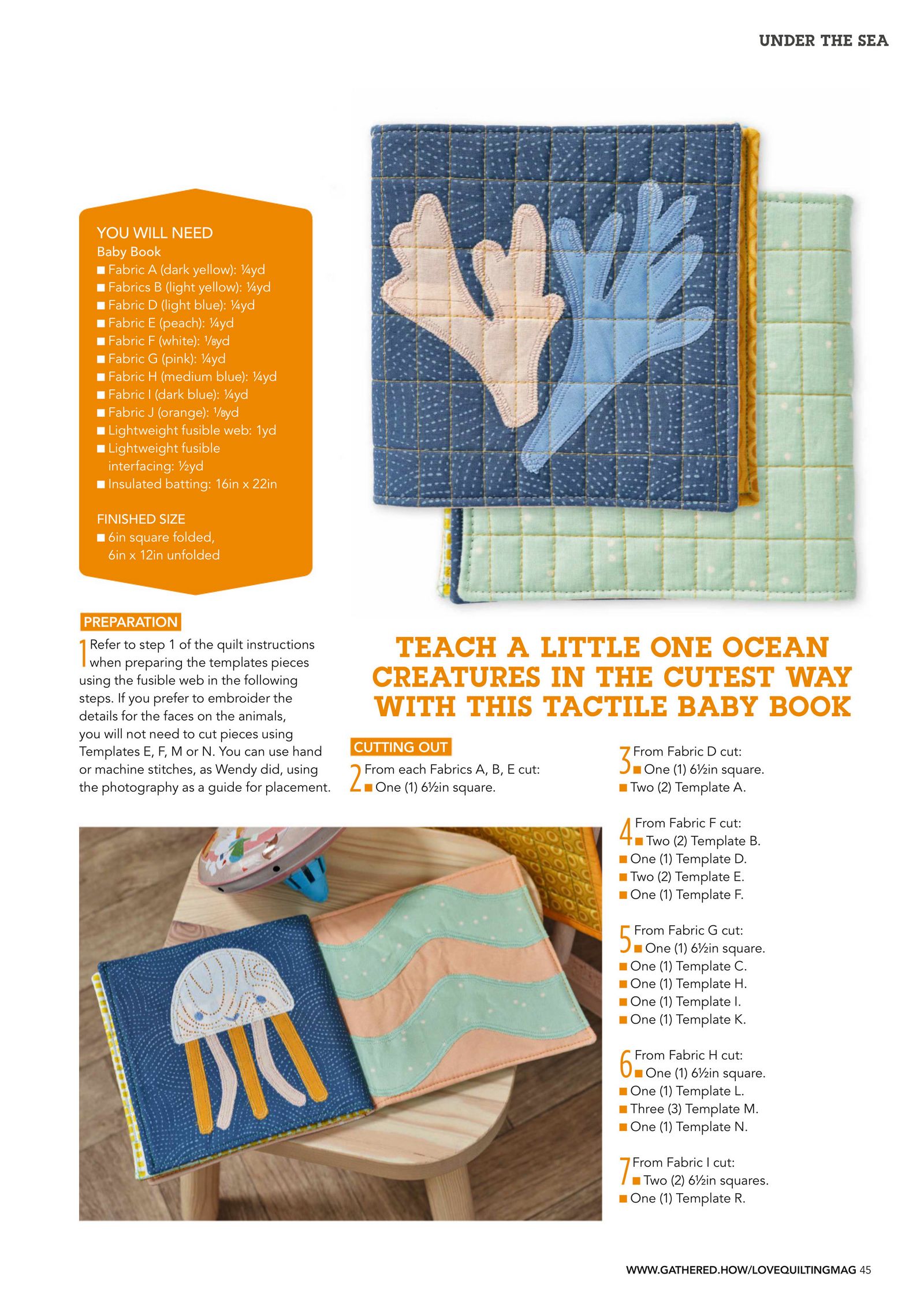 UNDER THE SEA

YOU WILL NEED
Baby Book
■ Fabric A (dark yellow): ¼yd
■ Fabrics B (light yellow): ¼yd
■ Fabric D (light blue): ¼yd
■ Fabric E (peach): ¼yd
■ Fabric F (white): ⅛yd
■ Fabric G (pink): ¼yd
■ Fabric H (medium blue): ¼yd
■ Fabric I (dark blue): ¼yd
■ Fabric J (orange): ⅛yd
■ Lightweight fusible web: 1yd
■ Lightweight fusible interfacing: ½yd
■ Insulated batting: 16in x 22in

FINISHED SIZE
■ 6in square folded, 6in x 12in unfolded

PREPARATION
1 Refer to step 1 of the quilt instructions when preparing the templates pieces using the fusible web in the following steps. If you prefer to embroider the details for the faces on the animals, you will not need to cut pieces using Templates E, F, M or N. You can use hand or machine stitches, as Wendy did, using the photography as a guide for placement.

TEACH A LITTLE ONE OCEAN CREATURES IN THE CUTEST WAY WITH THIS TACTILE BABY BOOK

CUTTING OUT
2 From each Fabrics A, B, E cut:
■ One (1) 6½in square.

3 From Fabric D cut:
■ One (1) 6½in square.
■ Two (2) Template A.

4 From Fabric F cut:
■ Two (2) Template B.
■ One (1) Template D.
■ Two (2) Template E.
■ One (1) Template F.

5 From Fabric G cut:
■ One (1) 6½in square.
■ One (1) Template C.
■ One (1) Template H.
■ One (1) Template I.
■ One (1) Template K.

6 From Fabric H cut:
■ One (1) 6½in square.
■ One (1) Template L.
■ Three (3) Template M.
■ One (1) Template N.

7 From Fabric I cut:
■ Two (2) 6½in squares.
■ One (1) Template R.

WWW.GATHERED.HOW/LOVEQUILTINGMAG 45